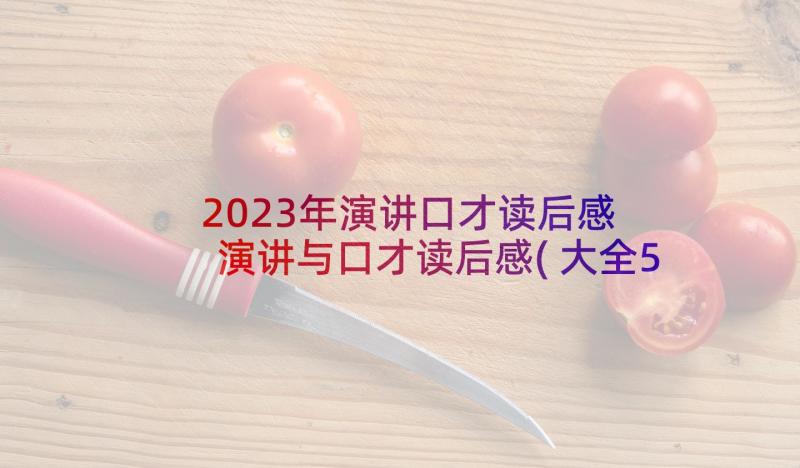 2023年演讲口才读后感 演讲与口才读后感(大全5